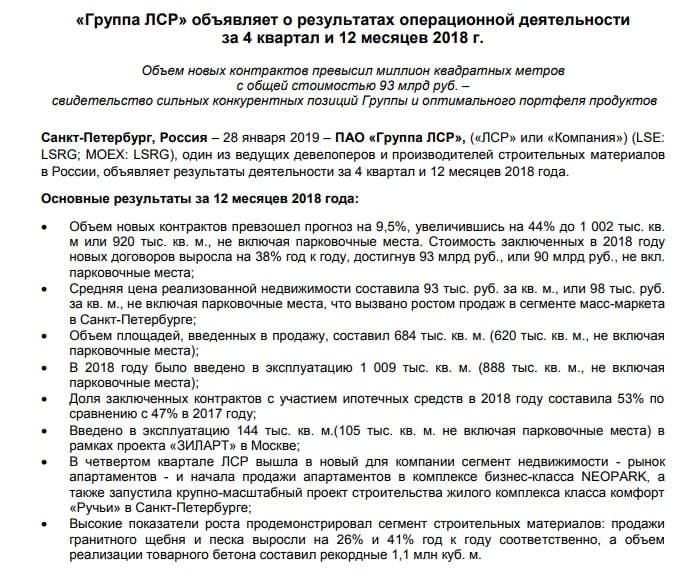 «Группа ЛСР» объявляет о результатах операционной деятельности за 4 квартал и 12 месяцев 2018 г.

Объем новых контрактов превысил миллион квадратных метров с общей стоимостью 93 млрд руб. – свидетельство сильных конкурентных позиций Группы и оптимального портфеля продуктов

Санкт-Петербург, Россия – 28 января 2019 – ПАО «Группа ЛСР», («ЛСР» или «Компания») (LSE: LSRG; MOEX: LSRG), один из ведущих девелоперов и производителей строительных материалов в России, объявляет результаты деятельности за 4 квартал и 12 месяцев 2018 года.

Основные результаты за 12 месяцев 2018 года:

• Объем новых контрактов превзошел прогноз на 9,5%, увеличившись на 44% до 1 002 тыс. кв. м или 920 тыс. кв. м., не включая парковочные места. Стоимость заключенных в 2018 году новых договоров выросла на 38% год к году, достигнув 93 млрд руб., или 90 млрд руб., не вкл. парковочные места;
• Средняя цена реализованной недвижимости составила 93 тыс. руб. за кв. м., или 98 тыс. руб. за кв. м., не включая парковочные места, что вызвано ростом продаж в сегменте масс-маркета в Санкт-Петербурге;
• Объем площадей, введенных в продажу, составил 684 тыс. кв. м. (620 тыс. кв. м., не включая парковочные места);
• В 2018 году было введено в эксплуатацию 1 009 тыс. кв. м. (888 тыс. кв. м., не включая парковочные места);
• Доля заключенных контрактов с участием ипотечных средств в 2018 году составила 53% по сравнению с 47% в 2017 году;
• Введено в эксплуатацию 144 тыс. кв. м.(105 тыс. кв. м. не включая парковочные места) в рамках проекта «ЗИЛАРТ» в Москве;
• В четвертом квартале ЛСР вышла в новый для компании сегмент недвижимости - рынок апартаментов - и начала продажи апартаментов в комплексе бизнес-класса NEOPARK, а также запустила крупно-масштабный проект строительства жилого комплекса класса комфорт «Ручьи» в Санкт-Петербурге;
• Высокие показатели роста продемонстрировал сегмент строительных материалов: продажи гранитного щебня и песка выросли на 26% и 41% год к году соответственно, а объем реализации товарного бетона составил рекордные 1,1 млн куб. м.